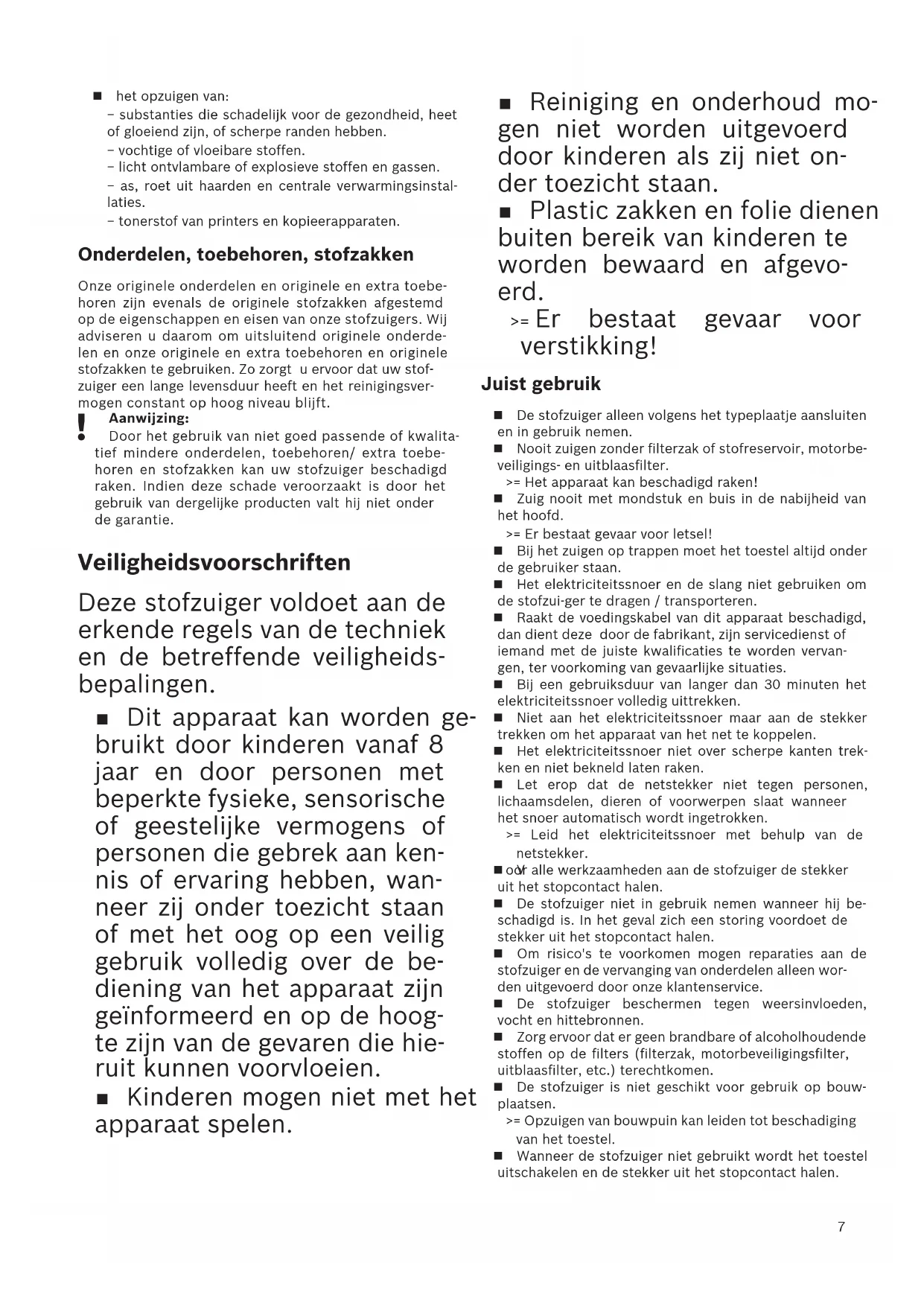 ■ het opzuigen van:
– substanties die schadelijk voor de gezondheid, heet of gloeiend zijn, of scherpe randen hebben.
– vochtige of vloeibare stoffen.
– licht ontvlambare of explosieve stoffen en gassen.
– as, roet uit haarden en centrale verwarmingsinstallaties.
– tonerstof van printers en kopieerapparaten.

Onderdelen, toebehoren, stofzakken

Onze originele onderdelen en originele en extra toebehoren zijn evenals de originele stofzakken afgestemd op de eigenschappen en eisen van onze stofzuigers. Wij adviseren u daarom om uitsluitend originele onderdelen en onze originele en extra toebehoren en originele stofzakken te gebruiken. Zo zorgt u ervoor dat uw stofzuiger een lange levensduur heeft en het reinigingsvermogen constant op hoog niveau blijft.

! Aanwijzing:
Door het gebruik van niet goed passende of kwalitatief mindere onderdelen, toebehoren/ extra toebehoren en stofzakken kan uw stofzuiger beschadigd raken. Indien deze schade veroorzaakt is door het gebruik van dergelijke producten valt hij niet onder de garantie.

Veiligheidsvoorschriften

Deze stofzuiger voldoet aan de erkende regels van de techniek en de betreffende veiligheidsbepalingen.

■ Dit apparaat kan worden gebruikt door kinderen vanaf 8 jaar en door personen met beperkte fysieke, sensorische of geestelijke vermogens of personen die gebrek aan kennis of ervaring hebben, wanneer zij onder toezicht staan of met het oog op een veilig gebruik volledig over de bediening van het apparaat zijn geïnformeerd en op de hoogte zijn van de gevaren die hieruit kunnen voorvloeien.
■ Kinderen mogen niet met het apparaat spelen.

■ Reiniging en onderhoud mogen niet worden uitgevoerd door kinderen als zij niet onder toezicht staan.
■ Plastic zakken en folie dienen buiten bereik van kinderen te worden bewaard en afgevoerd.
>= Er bestaat gevaar voor verstikking!

Juist gebruik

■ De stofzuiger alleen volgens het typeplaatje aansluiten en in gebruik nemen.
■ Nooit zuigen zonder filterzak of stofreservoir, motorbeveiligings- en uitblaasfilter.
>= Het apparaat kan beschadigd raken!
■ Zuig nooit met mondstuk en buis in de nabijheid van het hoofd.
>= Er bestaat gevaar voor letsel!
■ Bij het zuigen op trappen moet het toestel altijd onder de gebruiker staan.
■ Het elektriciteitssnoer en de slang niet gebruiken om de stofzui-ger te dragen / transporteren.
■ Raakt de voedingskabel van dit apparaat beschadigd, dan dient deze door de fabrikant, zijn servicedienst of iemand met de juiste kwalificaties te worden vervangen, ter voorkoming van gevaarlijke situaties.
■ Bij een gebruiksduur van langer dan 30 minuten het elektriciteitssnoer volledig uittrekken.
■ Niet aan het elektriciteitssnoer maar aan de stekker trekken om het apparaat van het net te koppelen.
■ Het elektriciteitssnoer niet over scherpe kanten trekken en niet bekneld laten raken.
■ Let erop dat de netstekker niet tegen personen, lichaamsdelen, dieren of voorwerpen slaat wanneer het snoer automatisch wordt ingetrokken.
>= Leid het elektriciteitssnoer met behulp van de netstekker.
■ oor alle werkzaamheden aan de stofzuiger de stekker uit het stopcontact halen.
■ De stofzuiger niet in gebruik nemen wanneer hij beschadigd is. In het geval zich een storing voordoet de stekker uit het stopcontact halen.
■ Om risico's te voorkomen mogen reparaties aan de stofzuiger en de vervanging van onderdelen alleen worden uitgevoerd door onze klantenservice.
■ De stofzuiger beschermen tegen weersinvloeden, vocht en hittebronnen.
■ Zorg ervoor dat er geen brandbare of alcoholhoudende stoffen op de filters (filterzak, motorbeveiligingsfilter, uitblaasfilter, etc.) terechtkomen.
■ De stofzuiger is niet geschikt voor gebruik op bouwplaatsen.
>= Opzuigen van bouwpuin kan leiden tot beschadiging van het toestel.
■ Wanneer de stofzuiger niet gebruikt wordt het toestel uitschakelen en de stekker uit het stopcontact halen.

7